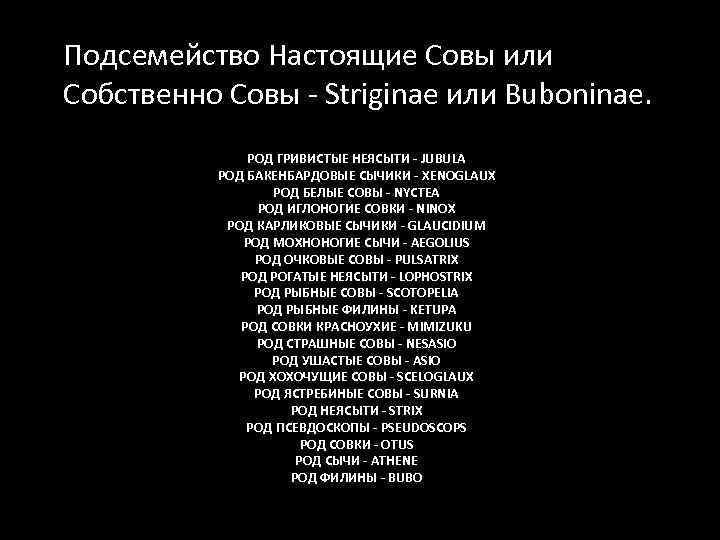 Подсемейство Настоящие Совы или Собственно Совы - Striginae или Buboninae.

РОД ГРИВИСТЫЕ НЕЯСЫТИ - JUBULA
РОД БАКЕНБАРДОВЫЕ СЫЧИКИ - XENOGLAUX
РОД БЕЛЫЕ СОВЫ - NYCTEA
РОД ИГЛОНОГИЕ СОВКИ - NINOX
РОД КАРЛИКОВЫЕ СЫЧИКИ - GLAUCIDIUM
РОД МОХНОНОГИЕ СЫЧИ - AEGOLIUS
РОД ОЧКОВЫЕ СОВЫ - PULSATRIX
РОД РОГАТЫЕ НЕЯСЫТИ - LOPHOSTRIX
РОД РЫБНЫЕ СОВЫ - SCOTOPELIA
РОД РЫБНЫЕ ФИЛИНЫ - KETUPA
РОД СОВКИ КРАСНОУХИЕ - MIMIZUKU
РОД СТРАШНЫЕ СОВЫ - NESASIO
РОД УШАСТЫЕ СОВЫ - ASIO
РОД ХОХОЧУЩИЕ СОВЫ - SCELOGLAUX
РОД ЯСТРЕБИНЫЕ СОВЫ - SURNIA
РОД НЕЯСЫТИ - STRIX
РОД ПСЕВДОСКОПЫ - PSEUDOSCOPS
РОД СОВКИ - OTUS
РОД СЫЧИ - ATHENE
РОД ФИЛИНЫ - BUBO